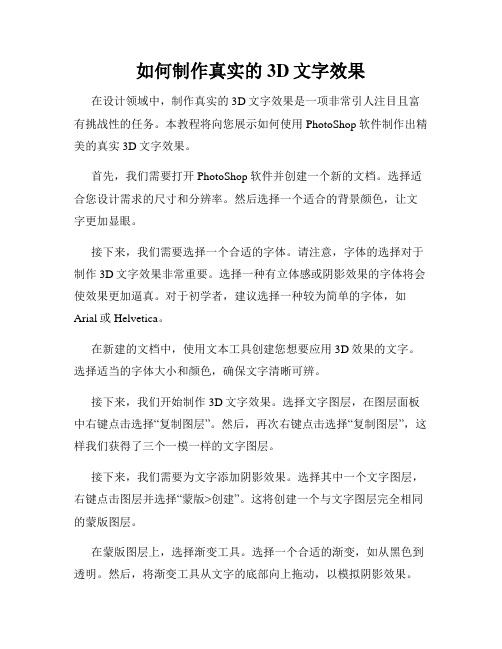 如何制作真实的 3D 文字效果

在设计领域中，制作真实的 3D 文字效果是一项非常引人注目且富有挑战性的任务。本教程将向您展示如何使用 PhotoShop 软件制作出精美的真实 3D 文字效果。

首先，我们需要打开 PhotoShop 软件并创建一个新的文档。选择适合您设计需求的尺寸和分辨率。然后选择一个适合的背景颜色，让文字更加显眼。

接下来，我们需要选择一个合适的字体。请注意，字体的选择对于制作 3D 文字效果非常重要。选择一种有立体感或阴影效果的字体将会使效果更加逼真。对于初学者，建议选择一种较为简单的字体，如 Arial 或 Helvetica。

在新建的文档中，使用文本工具创建您想要应用 3D 效果的文字。选择适当的字体大小和颜色，确保文字清晰可辨。

接下来，我们开始制作 3D 文字效果。选择文字图层，在图层面板中右键点击选择“复制图层”。然后，再次右键点击选择“复制图层”，这样我们获得了三个一模一样的文字图层。

接下来，我们需要为文字添加阴影效果。选择其中一个文字图层，右键点击图层并选择“蒙版>创建”。这将创建一个与文字图层完全相同的蒙版图层。

在蒙版图层上，选择渐变工具。选择一个合适的渐变，如从黑色到透明。然后，将渐变工具从文字的底部向上拖动，以模拟阴影效果。